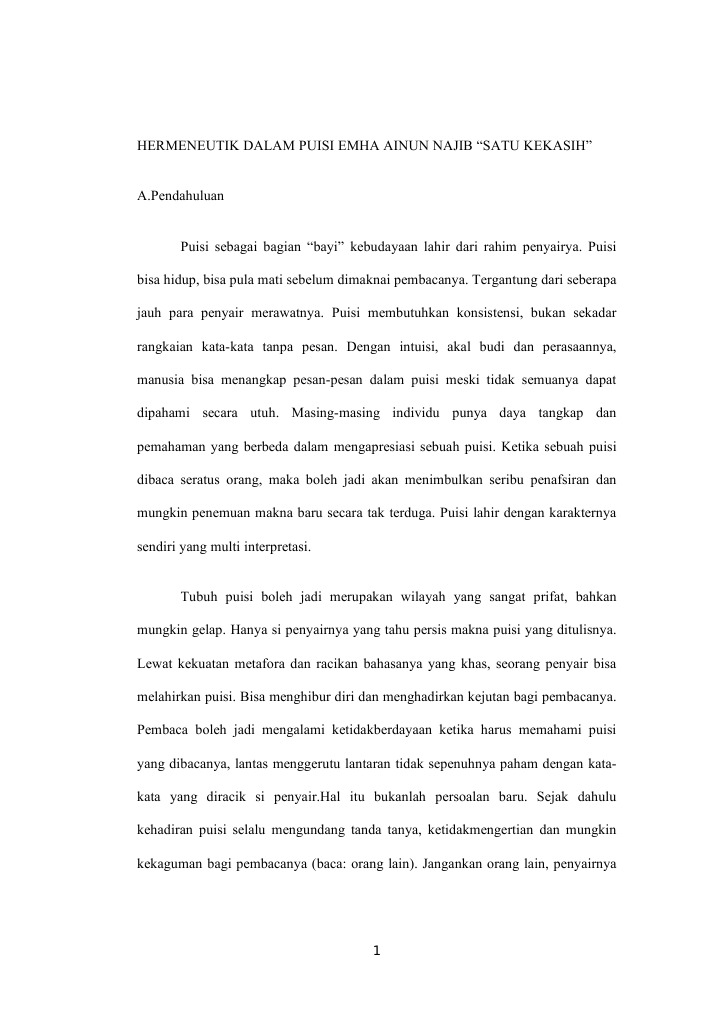 HERMENEUTIK DALAM PUISI EMHA AINUN NAJIB “SATU KEKASIH”

A.Pendahuluan

Puisi sebagai bagian “bayi” kebudayaan lahir dari rahim penyairya. Puisi bisa hidup, bisa pula mati sebelum dimaknai pembacanya. Tergantung dari seberapa jauh para penyair merawatnya. Puisi membutuhkan konsistensi, bukan sekadar rangkaian kata-kata tanpa pesan. Dengan intuisi, akal budi dan perasaannya, manusia bisa menangkap pesan-pesan dalam puisi meski tidak semuanya dapat dipahami secara utuh. Masing-masing individu punya daya tangkap dan pemahaman yang berbeda dalam mengapresiasi sebuah puisi. Ketika sebuah puisi dibaca seratus orang, maka boleh jadi akan menimbulkan seribu penafsiran dan mungkin penemuan makna baru secara tak terduga. Puisi lahir dengan karakternya sendiri yang multi interpretasi.

Tubuh puisi boleh jadi merupakan wilayah yang sangat prifat, bahkan mungkin gelap. Hanya si penyairnya yang tahu persis makna puisi yang ditulisnya. Lewat kekuatan metafora dan racikan bahasanya yang khas, seorang penyair bisa melahirkan puisi. Bisa menghibur diri dan menghadirkan kejutan bagi pembacanya. Pembaca boleh jadi mengalami ketidakberdayaan ketika harus memahami puisi yang dibacanya, lantas menggerutu lantaran tidak sepenuhnya paham dengan kata-kata yang diracik si penyair.Hal itu bukanlah persoalan baru. Sejak dahulu kehadiran puisi selalu mengundang tanda tanya, ketidakmengertian dan mungkin kekaguman bagi pembacanya (baca: orang lain). Jangankan orang lain, penyairnya

1